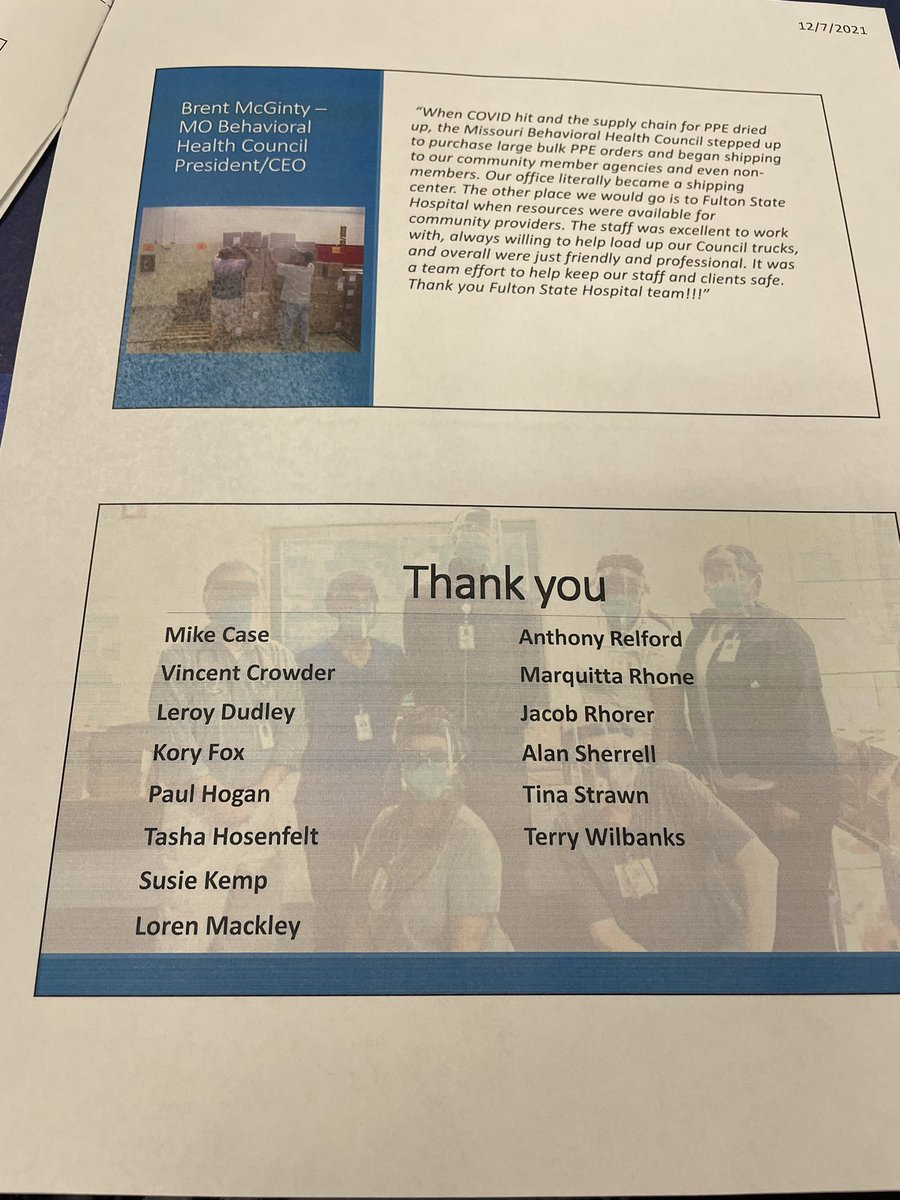 12/7/2021

Brent McGinty – MO Behavioral Health Council President/CEO

"When COVID hit and the supply chain for PPE dried up, the Missouri Behavioral Health Council stepped up to purchase large bulk PPE orders and began shipping to our community member agencies and even non-members. Our office literally became a shipping center. The other place we would go is to Fulton State Hospital when resources were available for community providers. The staff was excellent to work with, always willing to help load up our Council trucks, and overall were just friendly and professional. It was a team effort to help keep our staff and clients safe. Thank you Fulton State Hospital team!!!"

Thank you

Mike Case
Vincent Crowder
Leroy Dudley
Kory Fox
Paul Hogan
Tasha Hosenfelt
Susie Kemp
Loren Mackley

Anthony Relford
Marquitta Rhone
Jacob Rhorer
Alan Sherrell
Tina Strawn
Terry Wilbanks